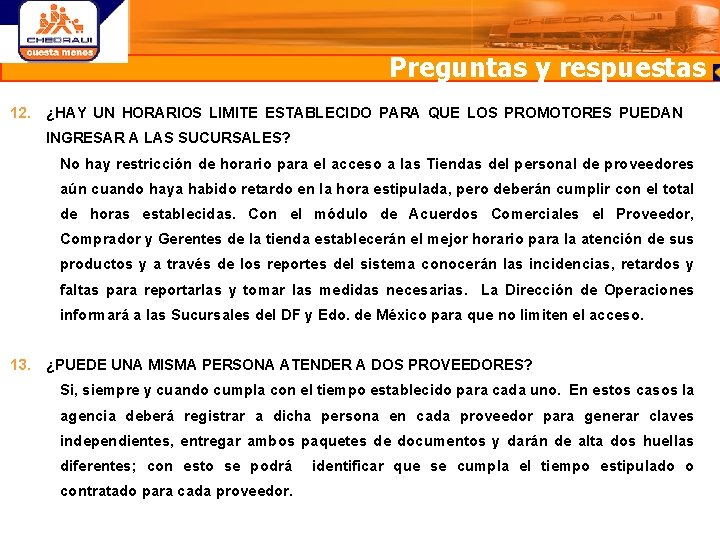 CHEDRAUI
cuesta menos

CHEDRAUI

Preguntas y respuestas

12. ¿HAY UN HORARIOS LIMITE ESTABLECIDO PARA QUE LOS PROMOTORES PUEDAN INGRESAR A LAS SUCURSALES?

No hay restricción de horario para el acceso a las Tiendas del personal de proveedores aún cuando haya habido retardo en la hora estipulada, pero deberán cumplir con el total de horas establecidas. Con el módulo de Acuerdos Comerciales el Proveedor, Comprador y Gerentes de la tienda establecerán el mejor horario para la atención de sus productos y a través de los reportes del sistema conocerán las incidencias, retardos y faltas para reportarlas y tomar las medidas necesarias. La Dirección de Operaciones informará a las Sucursales del DF y Edo. de México para que no limiten el acceso.

13. ¿PUEDE UNA MISMA PERSONA ATENDER A DOS PROVEEDORES?

Si, siempre y cuando cumpla con el tiempo establecido para cada uno. En estos casos la agencia deberá registrar a dicha persona en cada proveedor para generar claves independientes, entregar ambos paquetes de documentos y darán de alta dos huellas diferentes; con esto se podrá identificar que se cumpla el tiempo estipulado o contratado para cada proveedor.